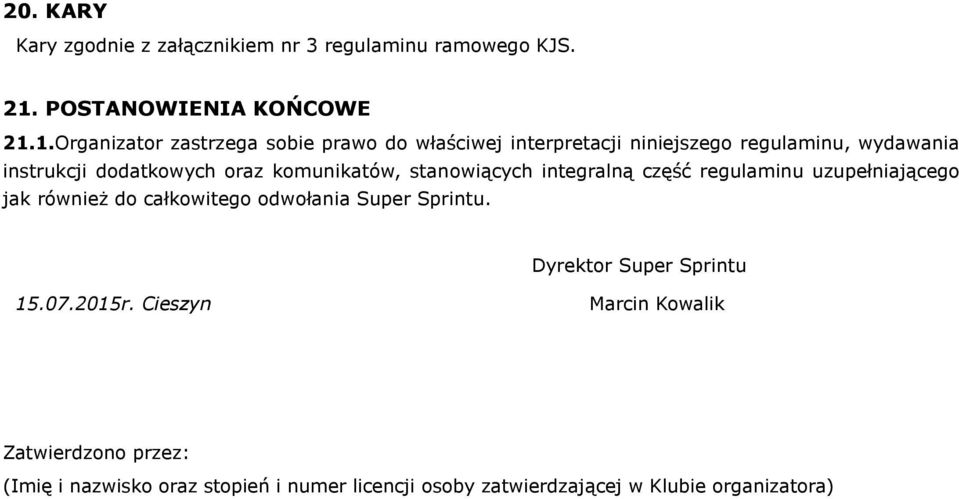 20. KARY

Kary zgodnie z załącznikiem nr 3 regulaminu ramowego KJS.

21. POSTANOWIENIA KOŃCOWE

21.1.Organizator zastrzega sobie prawo do właściwej interpretacji niniejszego regulaminu, wydawania instrukcji dodatkowych oraz komunikatów, stanowiących integralną część regulaminu uzupełniającego jak również do całkowitego odwołania Super Sprintu.

Dyrektor Super Sprintu

15.07.2015r. Cieszyn

Marcin Kowalik

Zatwierdzono przez:

(Imię i nazwisko oraz stopień i numer licencji osoby zatwierdzającej w Klubie organizatora)